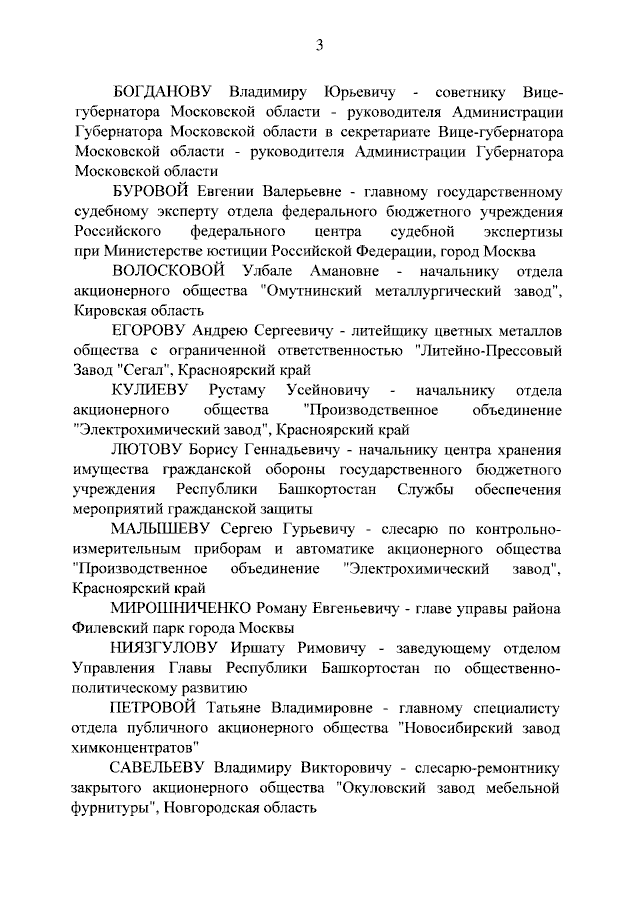 3

БОГДАНОВУ Владимиру Юрьевичу - советнику Вице-губернатора Московской области - руководителя Администрации Губернатора Московской области в секретариате Вице-губернатора Московской области - руководителя Администрации Губернатора Московской области

БУРОВОЙ Евгении Валерьевне - главному государственному судебному эксперту отдела федерального бюджетного учреждения Российского федерального центра судебной экспертизы при Министерстве юстиции Российской Федерации, город Москва

ВОЛОСКОВОЙ Улбале Амановне - начальнику отдела акционерного общества "Омутнинский металлургический завод", Кировская область

ЕГОРОВУ Андрею Сергеевичу - литейщику цветных металлов общества с ограниченной ответственностью "Литейно-Прессовый Завод "Сегал", Красноярский край

КУЛИЕВУ Рустаму Усейновичу - начальнику отдела акционерного общества "Производственное объединение "Электрохимический завод", Красноярский край

ЛЮТОВУ Борису Геннадьевичу - начальнику центра хранения имущества гражданской обороны государственного бюджетного учреждения Республики Башкортостан Службы обеспечения мероприятий гражданской защиты

МАЛЫШЕВУ Сергею Гурьевичу - слесарю по контрольно-измерительным приборам и автоматике акционерного общества "Производственное объединение "Электрохимический завод", Красноярский край

МИРОШНИЧЕНКО Роману Евгеньевичу - главе управы района Филевский парк города Москвы

НИЯЗГУЛОВУ Иршату Римовичу - заведующему отделом Управления Главы Республики Башкортостан по общественно-политическому развитию

ПЕТРОВОЙ Татьяне Владимировне - главному специалисту отдела публичного акционерного общества "Новосибирский завод химконцентратов"

САВЕЛЬЕВУ Владимиру Викторовичу - слесарю-ремонтнику закрытого акционерного общества "Окуловский завод мебельной фурнитуры", Новгородская область